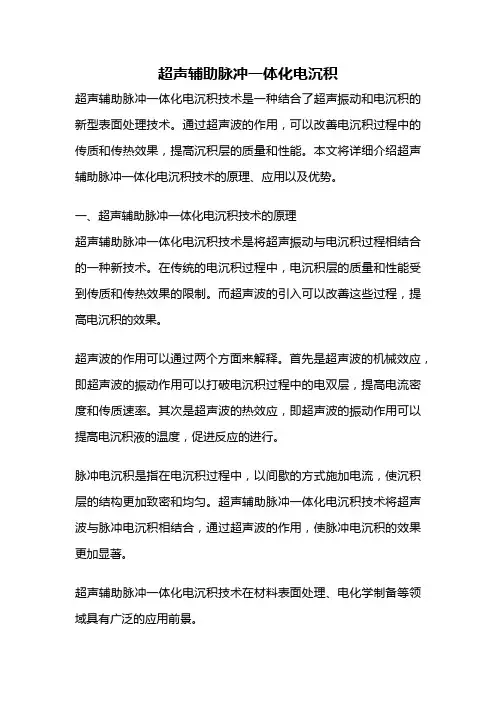 超声辅助脉冲一体化电沉积

超声辅助脉冲一体化电沉积技术是一种结合了超声振动和电沉积的新型表面处理技术。通过超声波的作用，可以改善电沉积过程中的传质和传热效果，提高沉积层的质量和性能。本文将详细介绍超声辅助脉冲一体化电沉积技术的原理、应用以及优势。

一、超声辅助脉冲一体化电沉积技术的原理

超声辅助脉冲一体化电沉积技术是将超声振动与电沉积过程相结合的一种新技术。在传统的电沉积过程中，电沉积层的质量和性能受到传质和传热效果的限制。而超声波的引入可以改善这些过程，提高电沉积的效果。

超声波的作用可以通过两个方面来解释。首先是超声波的机械效应，即超声波的振动作用可以打破电沉积过程中的电双层，提高电流密度和传质速率。其次是超声波的热效应，即超声波的振动作用可以提高电沉积液的温度，促进反应的进行。

脉冲电沉积是指在电沉积过程中，以间歇的方式施加电流，使沉积层的结构更加致密和均匀。超声辅助脉冲一体化电沉积技术将超声波与脉冲电沉积相结合，通过超声波的作用，使脉冲电沉积的效果更加显著。

超声辅助脉冲一体化电沉积技术在材料表面处理、电化学制备等领域具有广泛的应用前景。